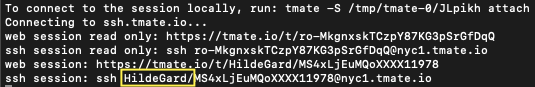 To connect to the session locally, run: tmate -S /tmp/tmate-0/JLpikh attach
Connecting to ssh.tmate.io...
web session read only: https://tmate.io/t/ro-MkgnxskTCzpY87KG3pSrGfDqQ
ssh session read only: ssh ro-MkgnxskTCzpY87KG3pSrGfDqQ@nyc1.tmate.io
web session: https://tmate.io/t/HildeGard/MS4xLjEuMQoXXXX11978
ssh session: ssh HildeGard/MS4xLjEuMQoXXXX11978@nyc1.tmate.io